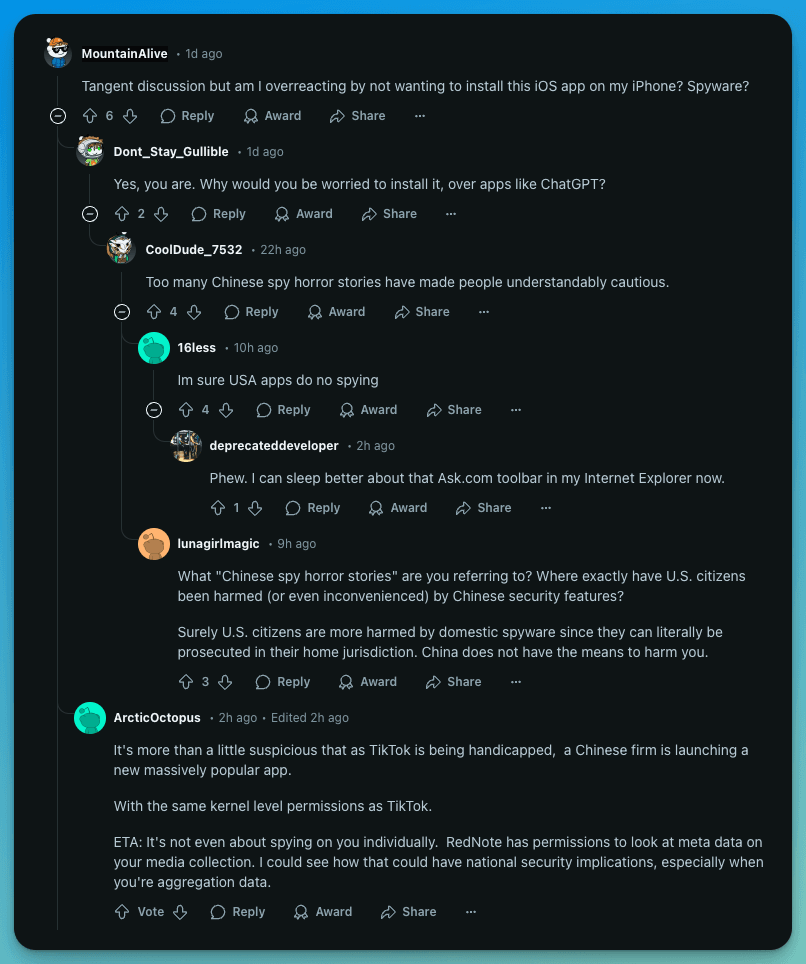 MountainAlive • 1d ago

Tangent discussion but am I overreacting by not wanting to install this iOS app on my iPhone? Spyware?

6 Reply Award Share ···

Dont_Stay_Gullible • 1d ago

Yes, you are. Why would you be worried to install it, over apps like ChatGPT?

2 Reply Award Share ···

CoolDude_7532 • 22h ago

Too many Chinese spy horror stories have made people understandably cautious.

4 Reply Award Share ···

16less • 10h ago

Im sure USA apps do no spying

4 Reply Award Share ···

deprecateddeveloper • 2h ago

Phew. I can sleep better about that Ask.com toolbar in my Internet Explorer now.

1 Reply Award Share ···

lunagirlmagic • 9h ago

What "Chinese spy horror stories" are you referring to? Where exactly have U.S. citizens been harmed (or even inconvenienced) by Chinese security features?

Surely U.S. citizens are more harmed by domestic spyware since they can literally be prosecuted in their home jurisdiction. China does not have the means to harm you.

3 Reply Award Share ···

ArcticOctopus • 2h ago • Edited 2h ago

It's more than a little suspicious that as TikTok is being handicapped, a Chinese firm is launching a new massively popular app.

With the same kernel level permissions as TikTok.

ETA: It's not even about spying on you individually. RedNote has permissions to look at meta data on your media collection. I could see how that could have national security implications, especially when you're aggregation data.

Vote Reply Award Share ···